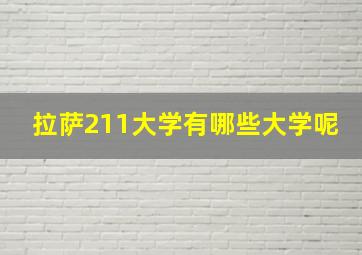 拉萨211大学有哪些大学呢